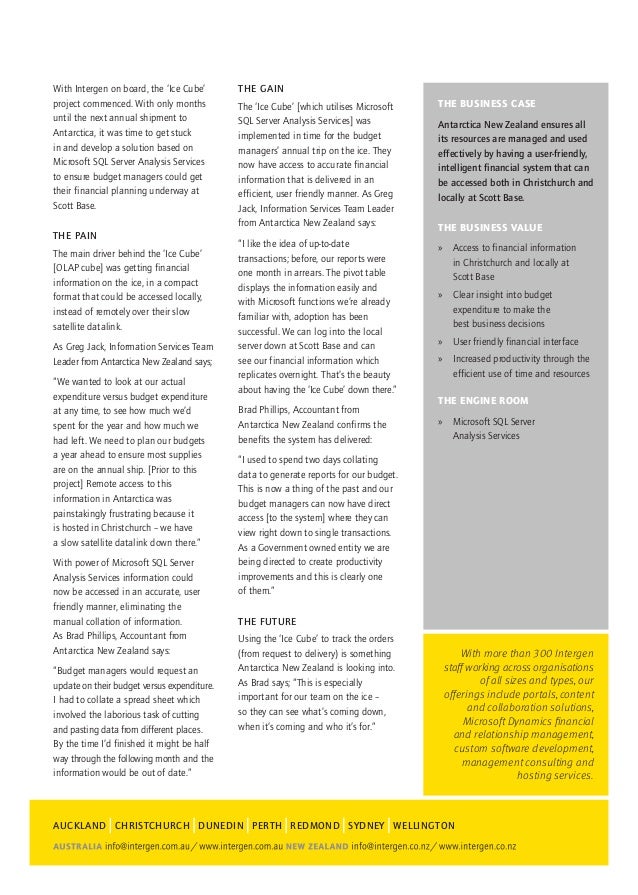 With Intergen on board, the 'Ice Cube' project commenced. With only months until the next annual shipment to Antarctica, it was time to get stuck in and develop a solution based on Microsoft SQL Server Analysis Services to ensure budget managers could get their financial planning underway at Scott Base.

THE PAIN

The main driver behind the 'Ice Cube' [OLAP cube] was getting financial information on the ice, in a compact format that could be accessed locally, instead of remotely over their slow satellite datalink.

As Greg Jack, Information Services Team Leader from Antarctica New Zealand says;

"We wanted to look at our actual expenditure versus budget expenditure at any time, to see how much we'd spent for the year and how much we had left. We need to plan our budgets a year ahead to ensure most supplies are on the annual ship. [Prior to this project] Remote access to this information in Antarctica was painstakingly frustrating because it is hosted in Christchurch – we have a slow satellite datalink down there."

With power of Microsoft SQL Server Analysis Services information could now be accessed in an accurate, user friendly manner, eliminating the manual collation of information. As Brad Phillips, Accountant from Antarctica New Zealand says:

"Budget managers would request an update on their budget versus expenditure. I had to collate a spread sheet which involved the laborious task of cutting and pasting data from different places. By the time I'd finished it might be half way through the following month and the information would be out of date."

THE GAIN

The 'Ice Cube' [which utilises Microsoft SQL Server Analysis Services] was implemented in time for the budget managers' annual trip on the ice. They now have access to accurate financial information that is delivered in an efficient, user friendly manner. As Greg Jack, Information Services Team Leader from Antarctica New Zealand says:

"I like the idea of up-to-date transactions; before, our reports were one month in arrears. The pivot table displays the information easily and with Microsoft functions we're already familiar with, adoption has been successful. We can log into the local server down at Scott Base and can see our financial information which replicates overnight. That's the beauty about having the 'Ice Cube' down there."

Brad Phillips, Accountant from Antarctica New Zealand confirms the benefits the system has delivered:

"I used to spend two days collating data to generate reports for our budget. This is now a thing of the past and our budget managers can now have direct access [to the system] where they can view right down to single transactions. As a Government owned entity we are being directed to create productivity improvements and this is clearly one of them."

THE FUTURE

Using the 'Ice Cube' to track the orders (from request to delivery) is something Antarctica New Zealand is looking into. As Brad says; "This is especially important for our team on the ice – so they can see what's coming down, when it's coming and who it's for."

THE BUSINESS CASE

Antarctica New Zealand ensures all its resources are managed and used effectively by having a user-friendly, intelligent financial system that can be accessed both in Christchurch and locally at Scott Base.

THE BUSINESS VALUE

» Access to financial information in Christchurch and locally at Scott Base
» Clear insight into budget expenditure to make the best business decisions
» User friendly financial interface
» Increased productivity through the efficient use of time and resources

THE ENGINE ROOM

» Microsoft SQL Server Analysis Services

With more than 300 Intergen staff working across organisations of all sizes and types, our offerings include portals, content and collaboration solutions, Microsoft Dynamics financial and relationship management, custom software development, management consulting and hosting services.

AUCKLAND | CHRISTCHURCH | DUNEDIN | PERTH | REDMOND | SYDNEY | WELLINGTON

AUSTRALIA info@intergen.com.au / www.intergen.com.au NEW ZEALAND info@intergen.co.nz / www.intergen.co.nz